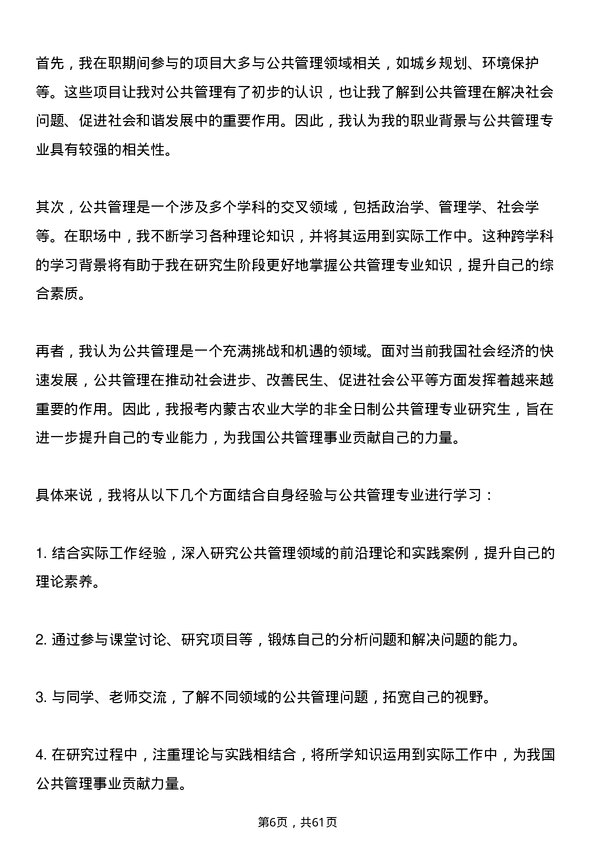 首先，我在职期间参与的项目大多与公共管理领域相关，如城乡规划、环境保护等。这些项目让我对公共管理有了初步的认识，也让我了解到公共管理在解决社会问题、促进社会和谐发展中的重要作用。因此，我认为我的职业背景与公共管理专业具有较强的相关性。

其次，公共管理是一个涉及多个学科的交叉领域，包括政治学、管理学、社会学等。在职场中，我不断学习各种理论知识，并将其运用到实际工作中。这种跨学科的学习背景将有助于我在研究生阶段更好地掌握公共管理专业知识，提升自己的综合素质。

再者，我认为公共管理是一个充满挑战和机遇的领域。面对当前我国社会经济的快速发展，公共管理在推动社会进步、改善民生、促进社会公平等方面发挥着越来越重要的作用。因此，我报考内蒙古农业大学的非全日制公共管理专业研究生，旨在进一步提升自己的专业能力，为我国公共管理事业贡献自己的力量。

具体来说，我将从以下几个方面结合自身经验与公共管理专业进行学习：

1. 结合实际工作经验，深入研究公共管理领域的前沿理论和实践案例，提升自己的理论素养。

2. 通过参与课堂讨论、研究项目等，锻炼自己的分析问题和解决问题的能力。

3. 与同学、老师交流，了解不同领域的公共管理问题，拓宽自己的视野。

4. 在研究过程中，注重理论与实践相结合，将所学知识运用到实际工作中，为我国公共管理事业贡献力量。

第6页，共61页